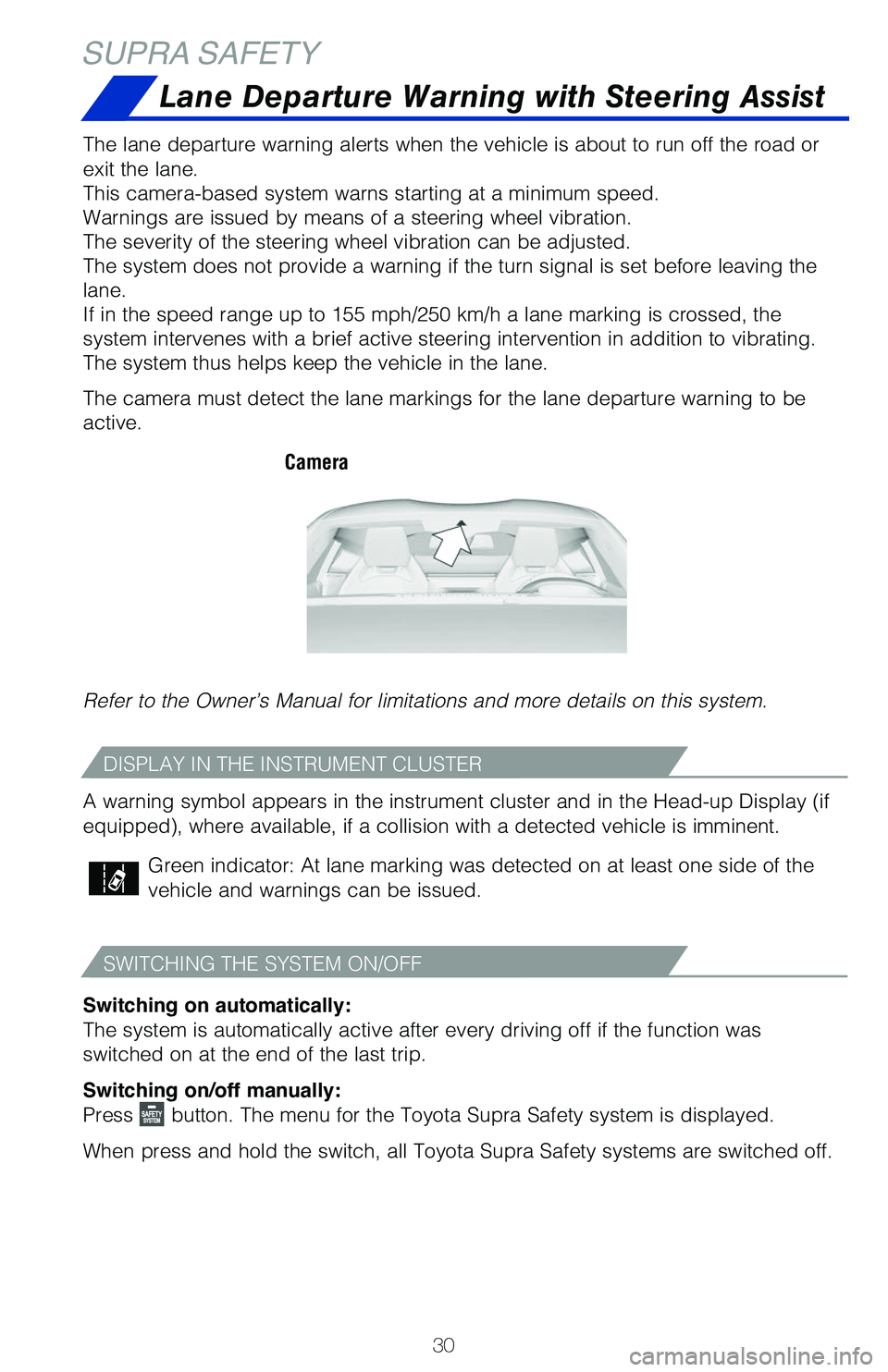 SUPRA SAFETY

Lane Departure Warning with Steering Assist

The lane departure warning alerts when the vehicle is about to run off the road or exit the lane.
This camera-based system warns starting at a minimum speed.
Warnings are issued by means of a steering wheel vibration.
The severity of the steering wheel vibration can be adjusted.
The system does not provide a warning if the turn signal is set before leaving the lane.
If in the speed range up to 155 mph/250 km/h a lane marking is crossed, the system intervenes with a brief active steering intervention in addition to vibrating.
The system thus helps keep the vehicle in the lane.

The camera must detect the lane markings for the lane departure warning to be active.

Camera

Refer to the Owner's Manual for limitations and more details on this system.

DISPLAY IN THE INSTRUMENT CLUSTER

A warning symbol appears in the instrument cluster and in the Head-up Display (if equipped), where available, if a collision with a detected vehicle is imminent.

Green indicator: At lane marking was detected on at least one side of the vehicle and warnings can be issued.

SWITCHING THE SYSTEM ON/OFF

Switching on automatically:
The system is automatically active after every driving off if the function was switched on at the end of the last trip.

Switching on/off manually:
Press SAFETY SYSTEM button. The menu for the Toyota Supra Safety system is displayed.

When press and hold the switch, all Toyota Supra Safety systems are switched off.

30

carmanualsonline.info